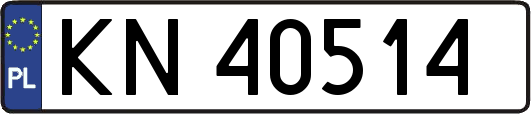 PL
KN 40514